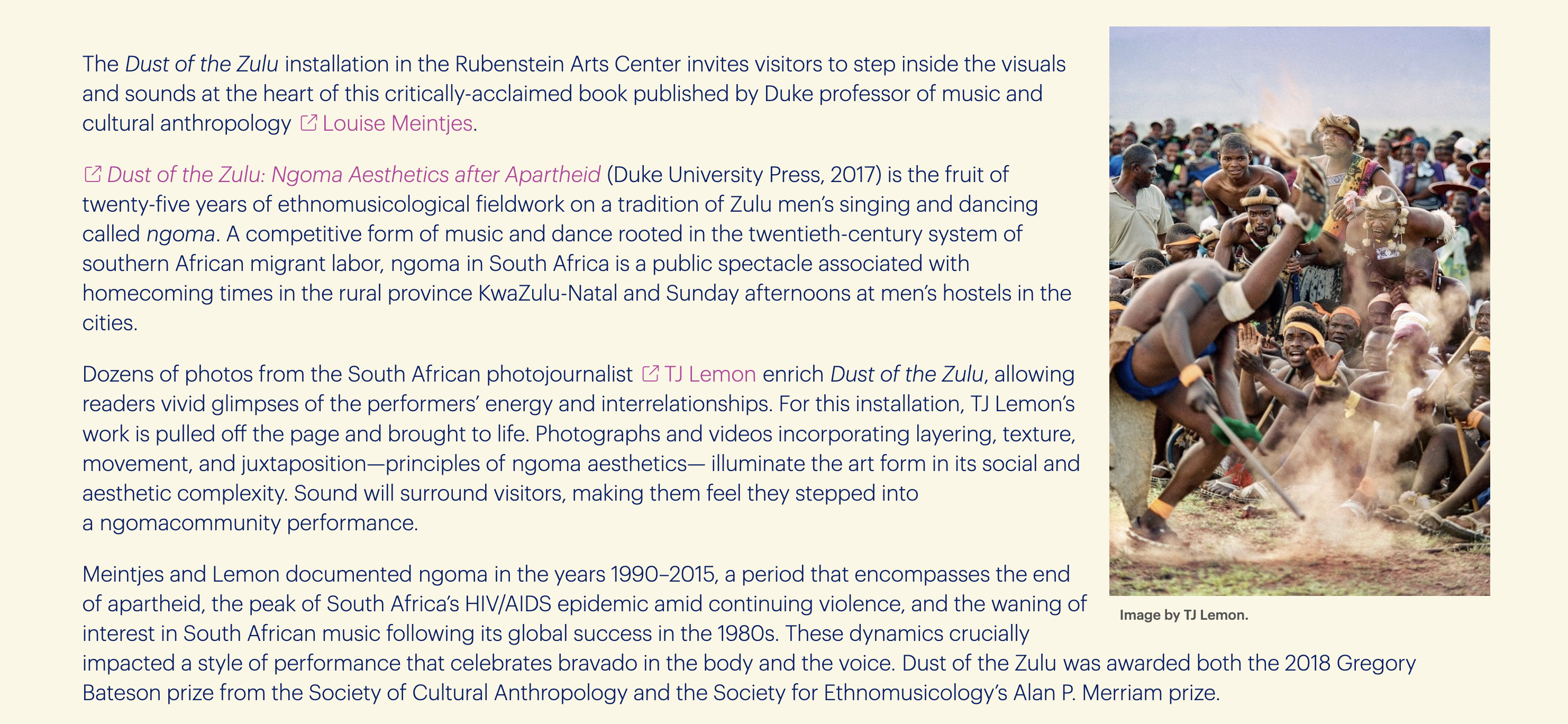 The Dust of the Zulu installation in the Rubenstein Arts Center invites visitors to step inside the visuals and sounds at the heart of this critically-acclaimed book published by Duke professor of music and cultural anthropology Louise Meintjes.

Dust of the Zulu: Ngoma Aesthetics after Apartheid (Duke University Press, 2017) is the fruit of twenty-five years of ethnomusicological fieldwork on a tradition of Zulu men's singing and dancing called ngoma. A competitive form of music and dance rooted in the twentieth-century system of southern African migrant labor, ngoma in South Africa is a public spectacle associated with homecoming times in the rural province KwaZulu-Natal and Sunday afternoons at men's hostels in the cities.

Dozens of photos from the South African photojournalist TJ Lemon enrich Dust of the Zulu, allowing readers vivid glimpses of the performers' energy and interrelationships. For this installation, TJ Lemon's work is pulled off the page and brought to life. Photographs and videos incorporating layering, texture, movement, and juxtaposition—principles of ngoma aesthetics— illuminate the art form in its social and aesthetic complexity. Sound will surround visitors, making them feel they stepped into a ngomacommunity performance.

Meintjes and Lemon documented ngoma in the years 1990–2015, a period that encompasses the end of apartheid, the peak of South Africa's HIV/AIDS epidemic amid continuing violence, and the waning of interest in South African music following its global success in the 1980s. These dynamics crucially impacted a style of performance that celebrates bravado in the body and the voice. Dust of the Zulu was awarded both the 2018 Gregory Bateson prize from the Society of Cultural Anthropology and the Society for Ethnomusicology's Alan P. Merriam prize.

Image by TJ Lemon.